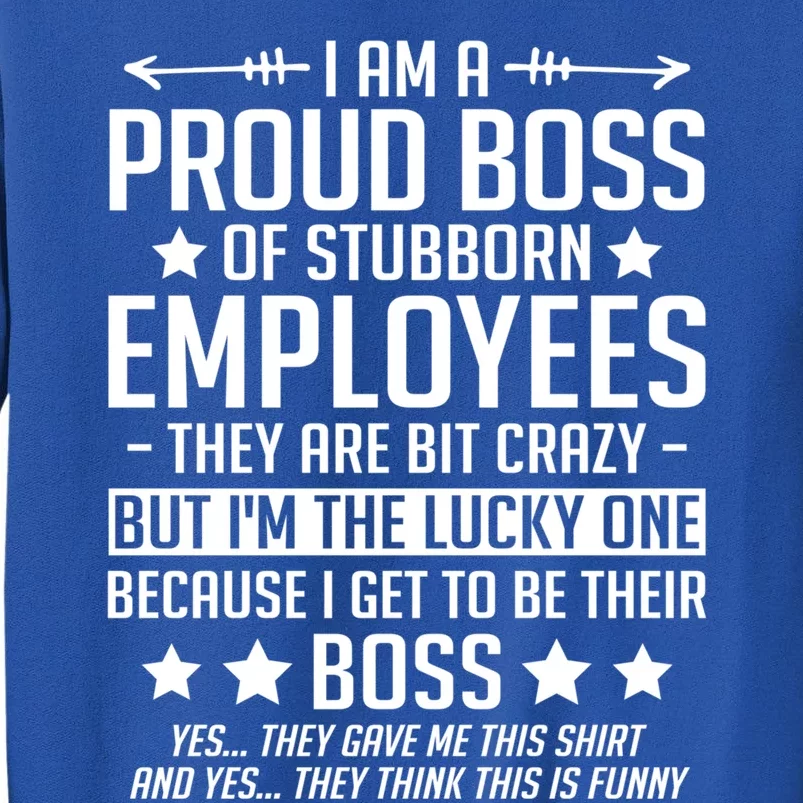 I AM A
PROUD BOSS
OF STUBBORN
EMPLOYEES
- THEY ARE BIT CRAZY -
BUT I'M THE LUCKY ONE
BECAUSE I GET TO BE THEIR
BOSS
YES... THEY GAVE ME THIS SHIRT
AND YES... THEY THINK THIS IS FUNNY